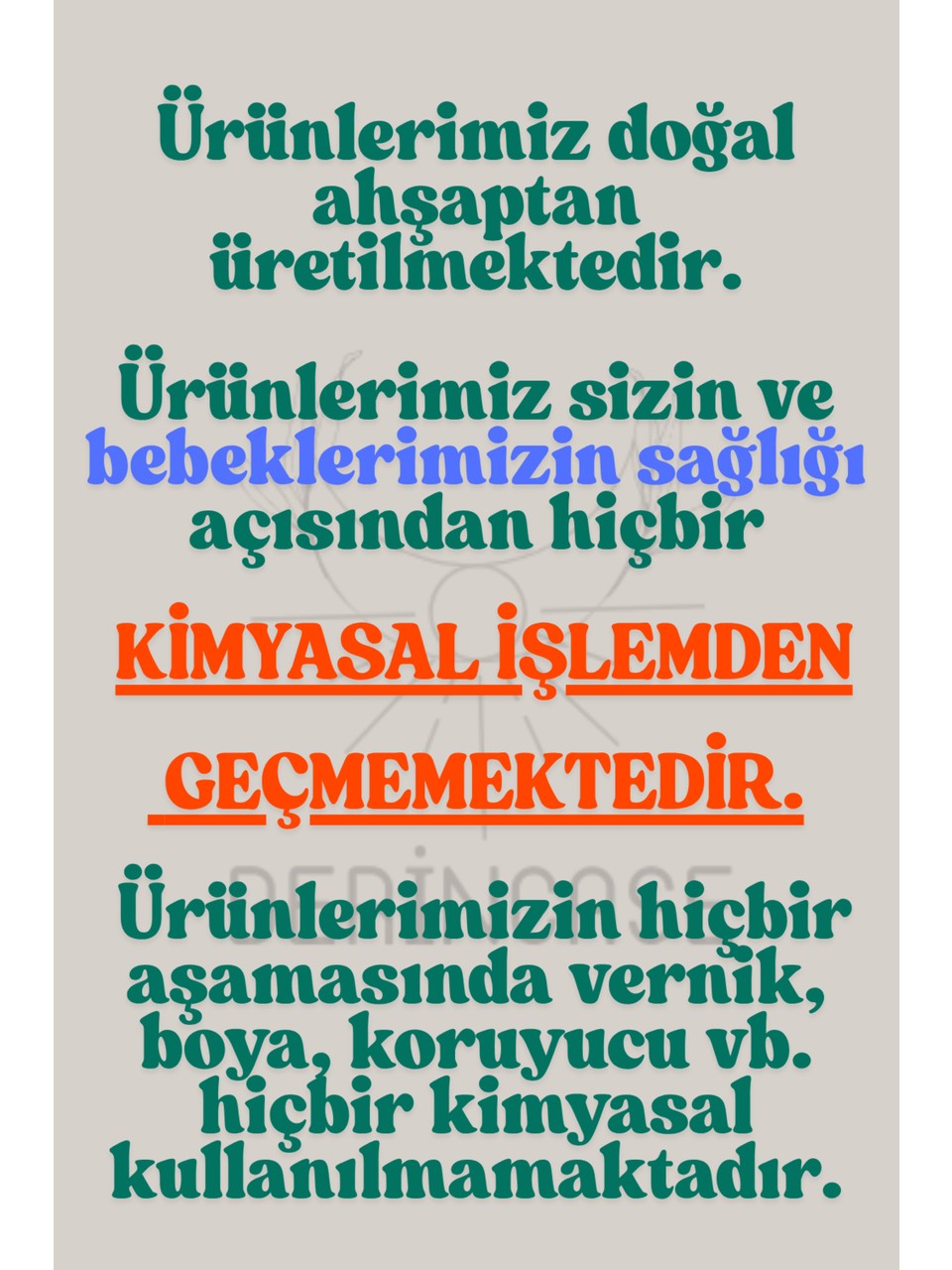 Ürünlerimiz doğal ahşaptan üretilmektedir.

Ürünlerimiz sizin ve bebeklerimizin sağlığı açısından hiçbir

KİMYASAL İŞLEMDEN

GEÇMEMEKTEDİR.

Ürünlerimizin hiçbir aşamasında vernik, boya, koruyucu vb. hiçbir kimyasal kullanılmamaktadır.

DERİNCASE